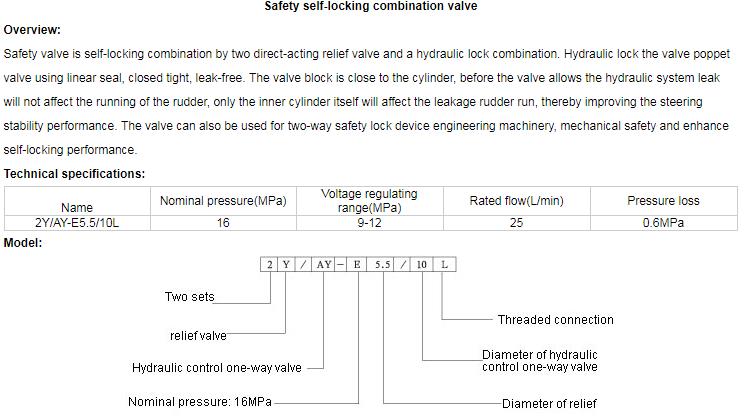 Safety self-locking combination valve

Overview:

Safety valve is self-locking combination by two direct-acting relief valve and a hydraulic lock combination. Hydraulic lock the valve poppet valve using linear seal, closed tight, leak-free. The valve block is close to the cylinder, before the valve allows the hydraulic system leak will not affect the running of the rudder, only the inner cylinder itself will affect the leakage rudder run, thereby improving the steering stability performance. The valve can also be used for two-way safety lock device engineering machinery, mechanical safety and enhance self-locking performance.

Technical specifications:

| Name | Nominal pressure(MPa) | Voltage regulating range(MPa) | Rated flow(L/min) | Pressure loss |
|---|---|---|---|---|
| 2Y/AY-E5.5/10L | 16 | 9-12 | 25 | 0.6MPa |

Model:

2 Y / AY – E 5.5 / 10 L

Two sets

relief valve

Hydraulic control one-way valve

Nominal pressure: 16MPa

Threaded connection

Diameter of hydraulic control one-way valve

Diameter of relief